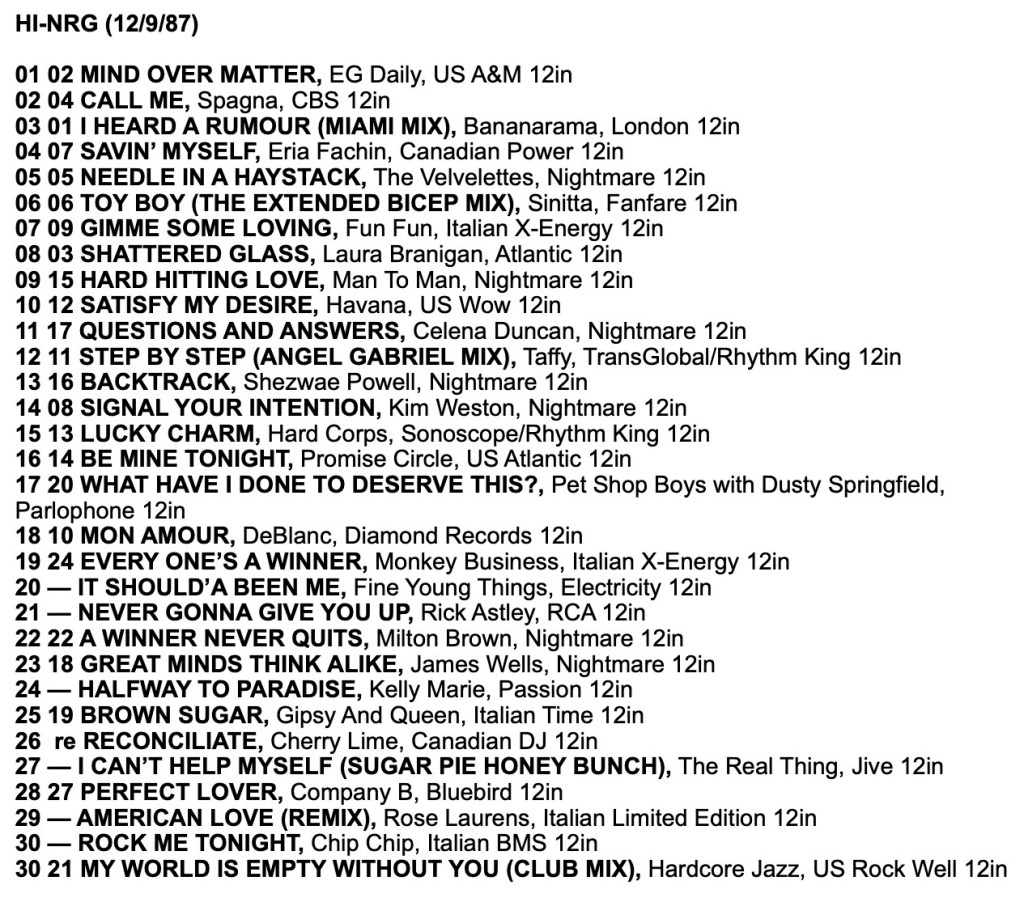 HI-NRG (12/9/87)

01 02 MIND OVER MATTER, EG Daily, US A&M 12in
02 04 CALL ME, Spagna, CBS 12in
03 01 I HEARD A RUMOUR (MIAMI MIX), Bananarama, London 12in
04 07 SAVIN' MYSELF, Eria Fachin, Canadian Power 12in
05 05 NEEDLE IN A HAYSTACK, The Velvelettes, Nightmare 12in
06 06 TOY BOY (THE EXTENDED BICEP MIX), Sinitta, Fanfare 12in
07 09 GIMME SOME LOVING, Fun Fun, Italian X-Energy 12in
08 03 SHATTERED GLASS, Laura Branigan, Atlantic 12in
09 15 HARD HITTING LOVE, Man To Man, Nightmare 12in
10 12 SATISFY MY DESIRE, Havana, US Wow 12in
11 17 QUESTIONS AND ANSWERS, Celena Duncan, Nightmare 12in
12 11 STEP BY STEP (ANGEL GABRIEL MIX), Taffy, TransGlobal/Rhythm King 12in
13 16 BACKTRACK, Shezwae Powell, Nightmare 12in
14 08 SIGNAL YOUR INTENTION, Kim Weston, Nightmare 12in
15 13 LUCKY CHARM, Hard Corps, Sonoscope/Rhythm King 12in
16 14 BE MINE TONIGHT, Promise Circle, US Atlantic 12in
17 20 WHAT HAVE I DONE TO DESERVE THIS?, Pet Shop Boys with Dusty Springfield, Parlophone 12in
18 10 MON AMOUR, DeBlanc, Diamond Records 12in
19 24 EVERY ONE'S A WINNER, Monkey Business, Italian X-Energy 12in
20 — IT SHOULD'A BEEN ME, Fine Young Things, Electricity 12in
21 — NEVER GONNA GIVE YOU UP, Rick Astley, RCA 12in
22 22 A WINNER NEVER QUITS, Milton Brown, Nightmare 12in
23 18 GREAT MINDS THINK ALIKE, James Wells, Nightmare 12in
24 — HALFWAY TO PARADISE, Kelly Marie, Passion 12in
25 19 BROWN SUGAR, Gipsy And Queen, Italian Time 12in
26 re RECONCILIATE, Cherry Lime, Canadian DJ 12in
27 — I CAN'T HELP MYSELF (SUGAR PIE HONEY BUNCH), The Real Thing, Jive 12in
28 27 PERFECT LOVER, Company B, Bluebird 12in
29 — AMERICAN LOVE (REMIX), Rose Laurens, Italian Limited Edition 12in
30 — ROCK ME TONIGHT, Chip Chip, Italian BMS 12in
30 21 MY WORLD IS EMPTY WITHOUT YOU (CLUB MIX), Hardcore Jazz, US Rock Well 12in